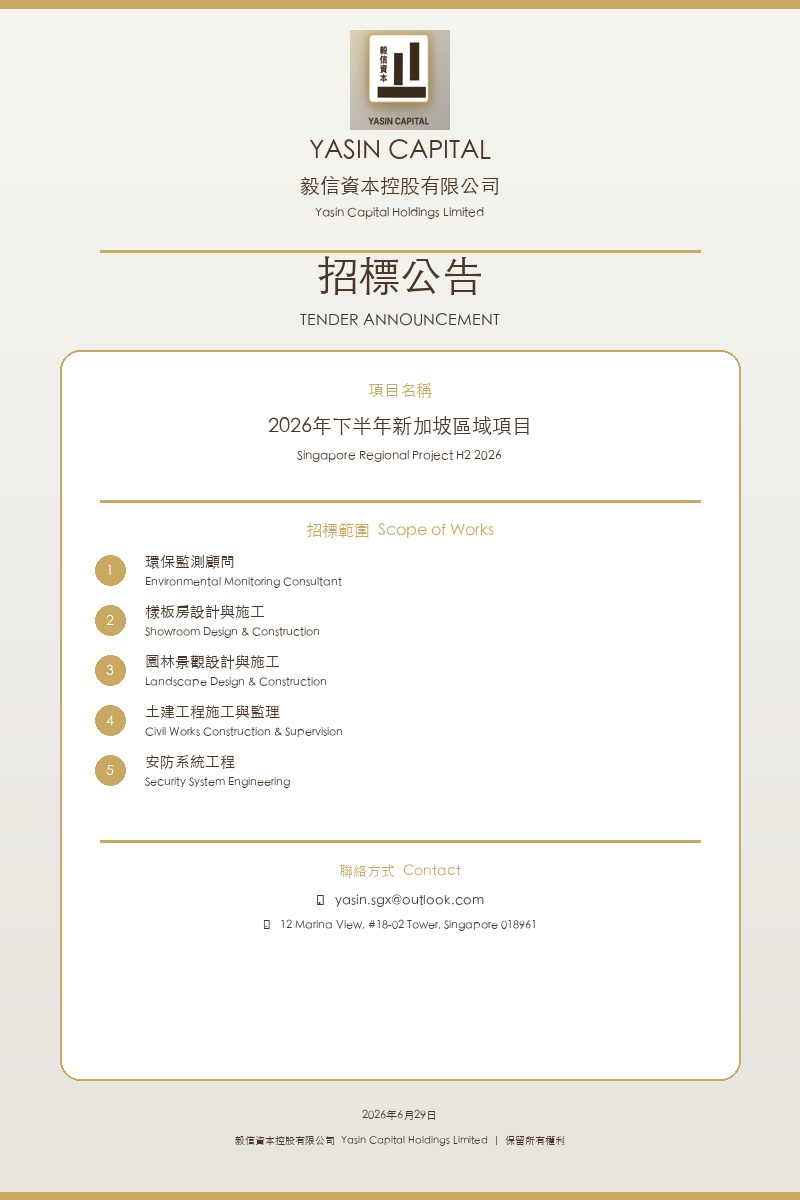 毅信資本

YASIN CAPITAL

YASIN CAPITAL

毅信資本控股有限公司

Yasin Capital Holdings Limited

招標公告

TENDER ANNOUNCEMENT

項目名稱

2026年下半年新加坡區域項目

Singapore Regional Project H2 2026

招標範圍 Scope of Works

1 環保監測顧問
Environmental Monitoring Consultant

2 樣板房設計與施工
Showroom Design & Construction

3 園林景觀設計與施工
Landscape Design & Construction

4 土建工程施工與監理
Civil Works Construction & Supervision

5 安防系統工程
Security System Engineering

聯絡方式 Contact

yasin.sgx@outlook.com

12 Marina View, #18-02 Tower, Singapore 018961

2026年6月29日

毅信資本控股有限公司 Yasin Capital Holdings Limited | 保留所有權利